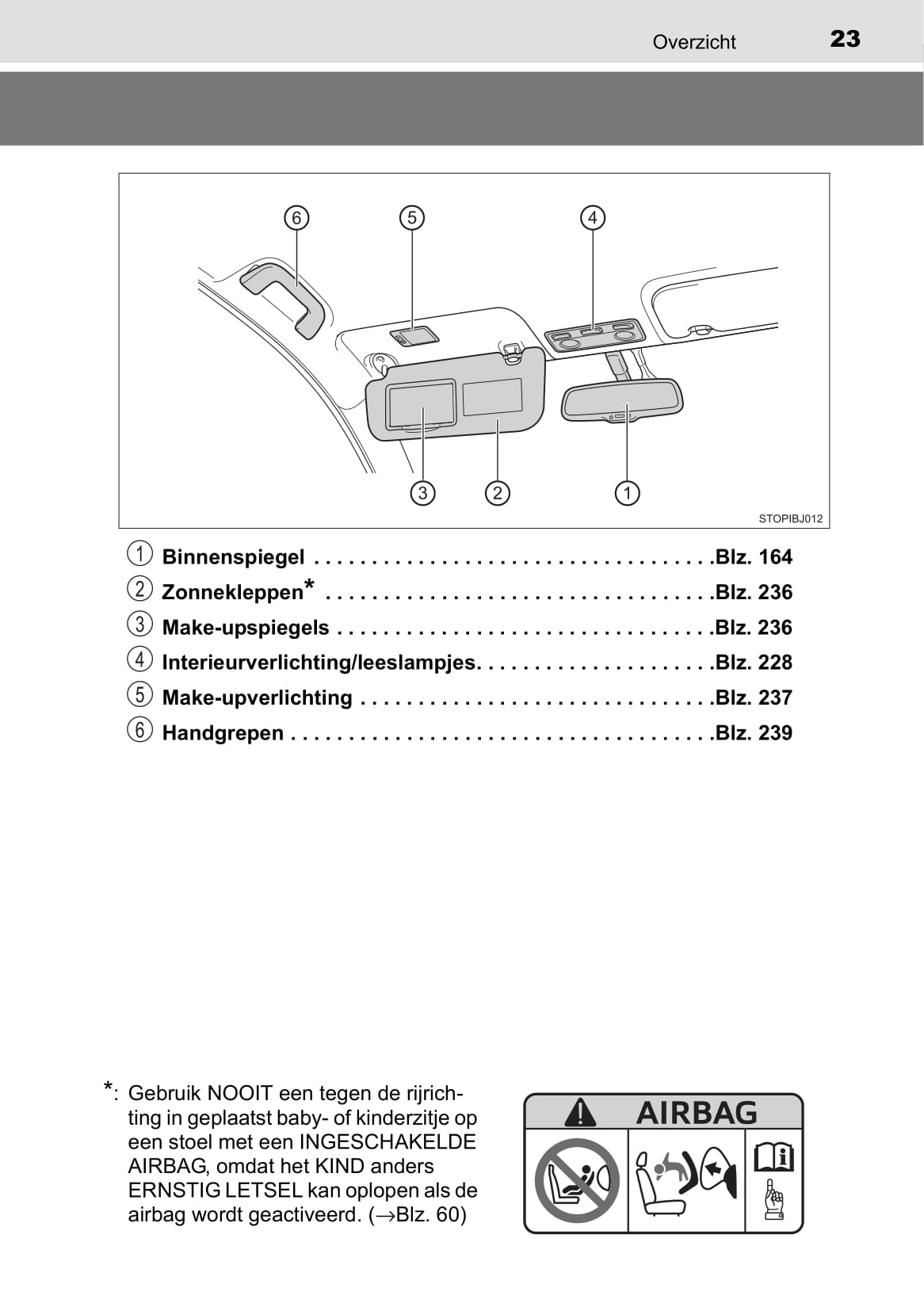 Overzicht 23

6 5 4

3 2 1

STOPIBJ012

1 Binnenspiegel . . . . . . . . . . . . . . . . . . . . . . . . . . . . . . . . . . .Blz. 164
2 Zonnekleppen* . . . . . . . . . . . . . . . . . . . . . . . . . . . . . . . . . .Blz. 236
3 Make-upspiegels . . . . . . . . . . . . . . . . . . . . . . . . . . . . . . . . .Blz. 236
4 Interieurverlichting/leeslampjes. . . . . . . . . . . . . . . . . . . . .Blz. 228
5 Make-upverlichting . . . . . . . . . . . . . . . . . . . . . . . . . . . . . . .Blz. 237
6 Handgrepen . . . . . . . . . . . . . . . . . . . . . . . . . . . . . . . . . . . . .Blz. 239

*: Gebruik NOOIT een tegen de rijrichting in geplaatst baby- of kinderzitje op een stoel met een INGESCHAKELDE AIRBAG, omdat het KIND anders ERNSTIG LETSEL kan oplopen als de airbag wordt geactiveerd. (→Blz. 60)

AIRBAG